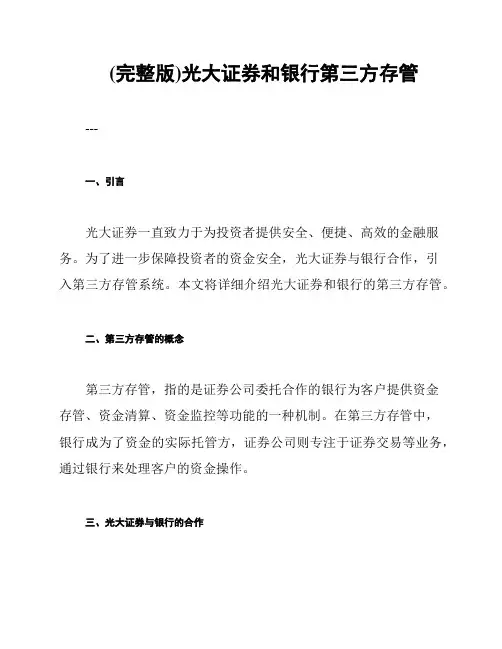 (完整版)光大证券和银行第三方存管

---

一、引言

光大证券一直致力于为投资者提供安全、便捷、高效的金融服务。为了进一步保障投资者的资金安全，光大证券与银行合作，引入第三方存管系统。本文将详细介绍光大证券和银行的第三方存管。

二、第三方存管的概念

第三方存管，指的是证券公司委托合作的银行为客户提供资金存管、资金清算、资金监控等功能的一种机制。在第三方存管中，银行成为了资金的实际托管方，证券公司则专注于证券交易等业务，通过银行来处理客户的资金操作。

三、光大证券与银行的合作